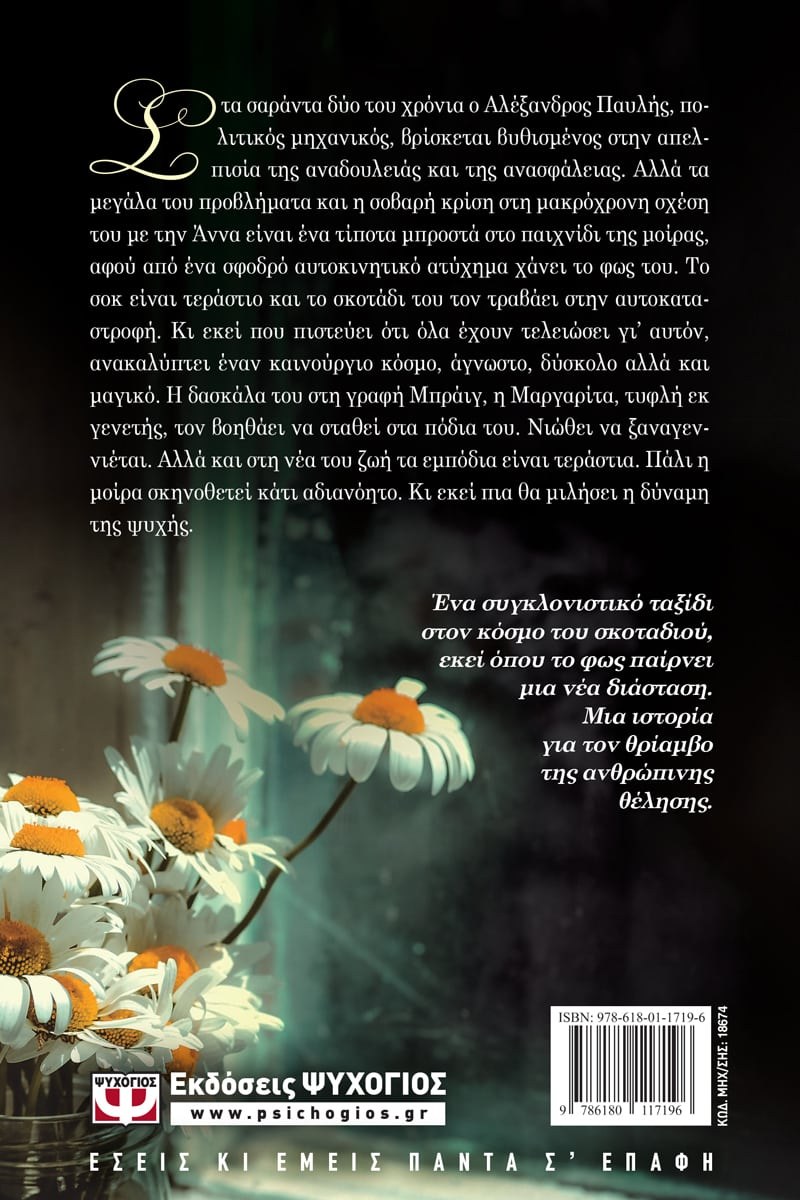 Στα σαράντα δύο του χρόνια ο Αλέξανδρος Παυλής, πολιτικός μηχανικός, βρίσκεται βυθισμένος στην απελπισία της αναδουλειάς και της ανασφάλειας. Αλλά τα μεγάλα του προβλήματα και η σοβαρή κρίση στη μακρόχρονη σχέση του με την Άννα είναι ένα τίποτα μπροστά στο παιχνίδι της μοίρας, αφού από ένα σφοδρό αυτοκινητικό ατύχημα χάνει το φως του. Το σοκ είναι τεράστιο και το σκοτάδι του τον τραβάει στην αυτοκαταστροφή. Κι εκεί που πιστεύει ότι όλα έχουν τελειώσει γι' αυτόν, ανακαλύπτει έναν καινούργιο κόσμο, άγνωστο, δύσκολο αλλά και μαγικό. Η δασκάλα του στη γραφή Μπράιγ, η Μαργαρίτα, τυφλή εκ γενετής, τον βοηθάει να σταθεί στα πόδια του. Νιώθει να ξαναγεννιέται. Αλλά και στη νέα του ζωή τα εμπόδια είναι τεράστια. Πάλι η μοίρα σκηνοθετεί κάτι αδιανόητο. Κι εκεί πια θα μιλήσει η δύναμη της ψυχής.

Ένα συγκλονιστικό ταξίδι
στον κόσμο του σκοταδιού,
εκεί όπου το φως παίρνει
μια νέα διάσταση.
Μια ιστορία
για τον θρίαμβο
της ανθρώπινης
θέλησης.

ISBN: 978-618-01-1719-6

9 786180 117196

ΚΩΔ. ΜΗΧ/ΣΗΣ: 18674

ΨΥΧΟΓΙΟΣ
Εκδόσεις ΨΥΧΟΓΙΟΣ
www.psichogios.gr

ΕΣΕΙΣ ΚΙ ΕΜΕΙΣ ΠΑΝΤΑ Σ' ΕΠΑΦΗ